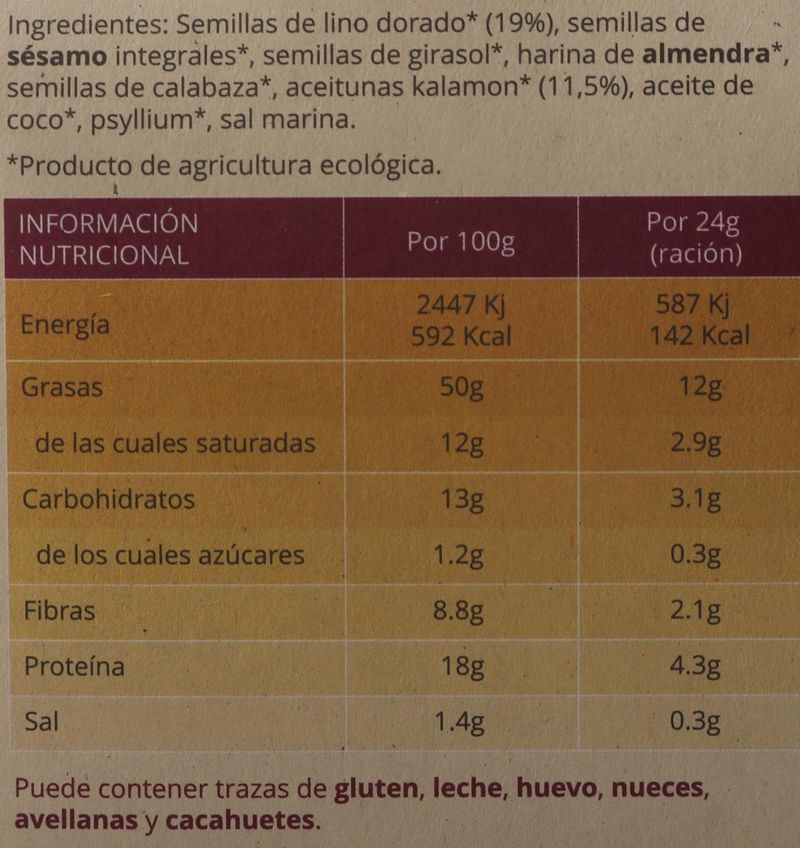 Ingredientes: Semillas de lino dorado* (19%), semillas de sésamo integrales*, semillas de girasol*, harina de almendra*, semillas de calabaza*, aceitunas kalamon* (11,5%), aceite de coco*, psyllium*, sal marina.

*Producto de agricultura ecológica.

| INFORMACIÓN NUTRICIONAL | Por 100g | Por 24g (ración) |
|---|---|---|
| Energía | 2447 Kj 592 Kcal | 587 Kj 142 Kcal |
| Grasas | 50g | 12g |
| de las cuales saturadas | 12g | 2.9g |
| Carbohidratos | 13g | 3.1g |
| de los cuales azúcares | 1.2g | 0.3g |
| Fibras | 8.8g | 2.1g |
| Proteína | 18g | 4.3g |
| Sal | 1.4g | 0.3g |

Puede contener trazas de gluten, leche, huevo, nueces, avellanas y cacahuetes.